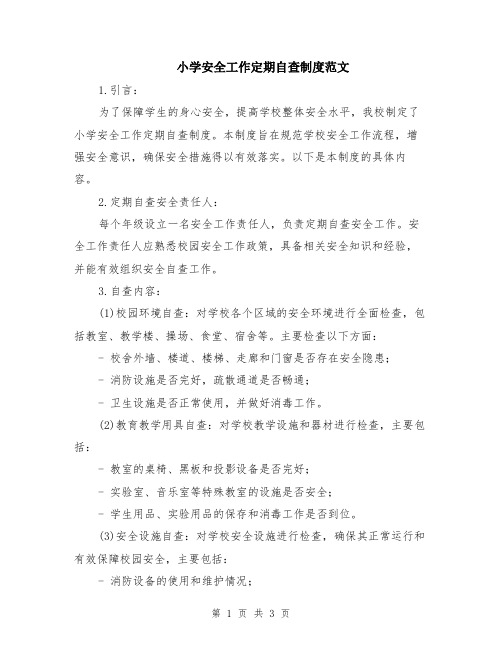 小学安全工作定期自查制度范文

1.引言：

为了保障学生的身心安全，提高学校整体安全水平，我校制定了小学安全工作定期自查制度。本制度旨在规范学校安全工作流程，增强安全意识，确保安全措施得以有效落实。以下是本制度的具体内容。

2.定期自查安全责任人：

每个年级设立一名安全工作责任人，负责定期自查安全工作。安全工作责任人应熟悉校园安全工作政策，具备相关安全知识和经验，并能有效组织安全自查工作。

3.自查内容：

(1)校园环境自查：对学校各个区域的安全环境进行全面检查，包括教室、教学楼、操场、食堂、宿舍等。主要检查以下方面：

- 校舍外墙、楼道、楼梯、走廊和门窗是否存在安全隐患；

- 消防设施是否完好，疏散通道是否畅通；

- 卫生设施是否正常使用，并做好消毒工作。

(2)教育教学用具自查：对学校教学设施和器材进行检查，主要包括：

- 教室的桌椅、黑板和投影设备是否完好；

- 实验室、音乐室等特殊教室的设施是否安全；

- 学生用品、实验用品的保存和消毒工作是否到位。

(3)安全设施自查：对学校安全设施进行检查，确保其正常运行和有效保障校园安全，主要包括：

- 消防设备的使用和维护情况；

第 1 页 共 3 页